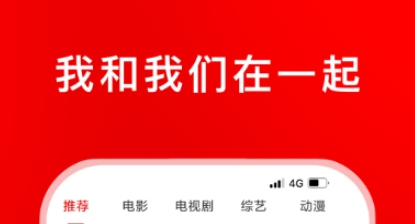 我和我们在一起

4G

推荐 电影 电视剧 综艺 动漫